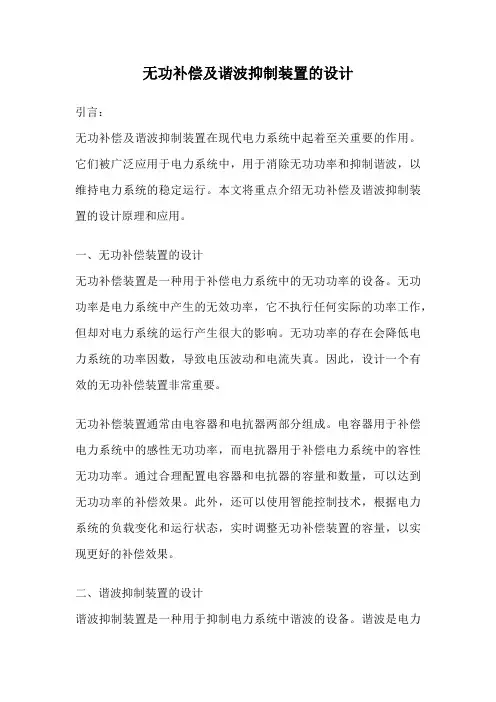 无功补偿及谐波抑制装置的设计

引言：

无功补偿及谐波抑制装置在现代电力系统中起着至关重要的作用。它们被广泛应用于电力系统中，用于消除无功功率和抑制谐波，以维持电力系统的稳定运行。本文将重点介绍无功补偿及谐波抑制装置的设计原理和应用。

一、无功补偿装置的设计

无功补偿装置是一种用于补偿电力系统中的无功功率的设备。无功功率是电力系统中产生的无效功率，它不执行任何实际的功率工作，但却对电力系统的运行产生很大的影响。无功功率的存在会降低电力系统的功率因数，导致电压波动和电流失真。因此，设计一个有效的无功补偿装置非常重要。

无功补偿装置通常由电容器和电抗器两部分组成。电容器用于补偿电力系统中的感性无功功率，而电抗器用于补偿电力系统中的容性无功功率。通过合理配置电容器和电抗器的容量和数量，可以达到无功功率的补偿效果。此外，还可以使用智能控制技术，根据电力系统的负载变化和运行状态，实时调整无功补偿装置的容量，以实现更好的补偿效果。

二、谐波抑制装置的设计

谐波抑制装置是一种用于抑制电力系统中谐波的设备。谐波是电力